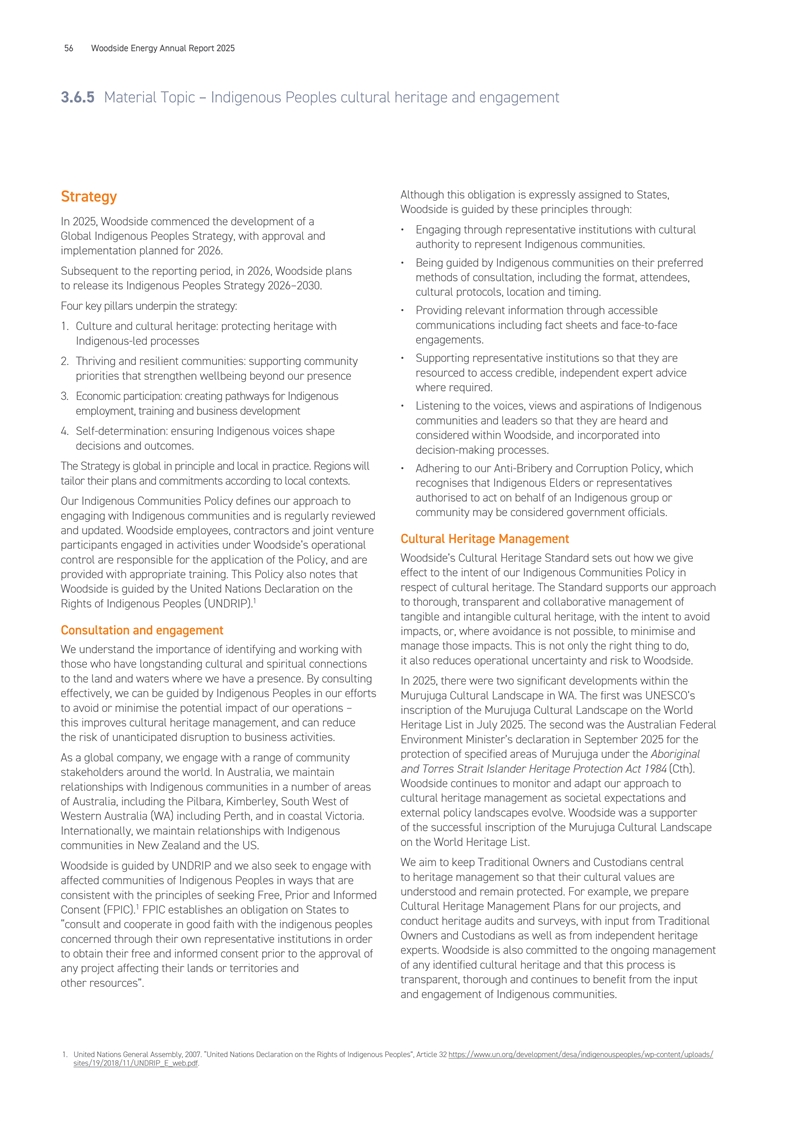 56 Woodside Energy Annual Report 2025

3.6.5 Material Topic – Indigenous Peoples cultural heritage and engagement

Strategy

In 2025, Woodside commenced the development of a Global Indigenous Peoples Strategy, with approval and implementation planned for 2026.

Subsequent to the reporting period, in 2026, Woodside plans to release its Indigenous Peoples Strategy 2026–2030.

Four key pillars underpin the strategy:

1. Culture and cultural heritage: protecting heritage with Indigenous-led processes
2. Thriving and resilient communities: supporting community priorities that strengthen wellbeing beyond our presence
3. Economic participation: creating pathways for Indigenous employment, training and business development
4. Self-determination: ensuring Indigenous voices shape decisions and outcomes.

The Strategy is global in principle and local in practice. Regions will tailor their plans and commitments according to local contexts.

Our Indigenous Communities Policy defines our approach to engaging with Indigenous communities and is regularly reviewed and updated. Woodside employees, contractors and joint venture participants engaged in activities under Woodside's operational control are responsible for the application of the Policy, and are provided with appropriate training. This Policy also notes that Woodside is guided by the United Nations Declaration on the Rights of Indigenous Peoples (UNDRIP).$^1$

Consultation and engagement

We understand the importance of identifying and working with those who have longstanding cultural and spiritual connections to the land and waters where we have a presence. By consulting effectively, we can be guided by Indigenous Peoples in our efforts to avoid or minimise the potential impact of our operations – this improves cultural heritage management, and can reduce the risk of unanticipated disruption to business activities.

As a global company, we engage with a range of community stakeholders around the world. In Australia, we maintain relationships with Indigenous communities in a number of areas of Australia, including the Pilbara, Kimberley, South West of Western Australia (WA) including Perth, and in coastal Victoria. Internationally, we maintain relationships with Indigenous communities in New Zealand and the US.

Woodside is guided by UNDRIP and we also seek to engage with affected communities of Indigenous Peoples in ways that are consistent with the principles of seeking Free, Prior and Informed Consent (FPIC).$^1$ FPIC establishes an obligation on States to "consult and cooperate in good faith with the indigenous peoples concerned through their own representative institutions in order to obtain their free and informed consent prior to the approval of any project affecting their lands or territories and other resources".

Although this obligation is expressly assigned to States, Woodside is guided by these principles through:

• Engaging through representative institutions with cultural authority to represent Indigenous communities.
• Being guided by Indigenous communities on their preferred methods of consultation, including the format, attendees, cultural protocols, location and timing.
• Providing relevant information through accessible communications including fact sheets and face-to-face engagements.
• Supporting representative institutions so that they are resourced to access credible, independent expert advice where required.
• Listening to the voices, views and aspirations of Indigenous communities and leaders so that they are heard and considered within Woodside, and incorporated into decision-making processes.
• Adhering to our Anti-Bribery and Corruption Policy, which recognises that Indigenous Elders or representatives authorised to act on behalf of an Indigenous group or community may be considered government officials.

Cultural Heritage Management

Woodside's Cultural Heritage Standard sets out how we give effect to the intent of our Indigenous Communities Policy in respect of cultural heritage. The Standard supports our approach to thorough, transparent and collaborative management of tangible and intangible cultural heritage, with the intent to avoid impacts, or, where avoidance is not possible, to minimise and manage those impacts. This is not only the right thing to do, it also reduces operational uncertainty and risk to Woodside.

In 2025, there were two significant developments within the Murujuga Cultural Landscape in WA. The first was UNESCO's inscription of the Murujuga Cultural Landscape on the World Heritage List in July 2025. The second was the Australian Federal Environment Minister's declaration in September 2025 for the protection of specified areas of Murujuga under the Aboriginal and Torres Strait Islander Heritage Protection Act 1984 (Cth). Woodside continues to monitor and adapt our approach to cultural heritage management as societal expectations and external policy landscapes evolve. Woodside was a supporter of the successful inscription of the Murujuga Cultural Landscape on the World Heritage List.

We aim to keep Traditional Owners and Custodians central to heritage management so that their cultural values are understood and remain protected. For example, we prepare Cultural Heritage Management Plans for our projects, and conduct heritage audits and surveys, with input from Traditional Owners and Custodians as well as from independent heritage experts. Woodside is also committed to the ongoing management of any identified cultural heritage and that this process is transparent, thorough and continues to benefit from the input and engagement of Indigenous communities.

1. United Nations General Assembly, 2007. "United Nations Declaration on the Rights of Indigenous Peoples", Article 32 https://www.un.org/development/desa/indigenouspeoples/wp-content/uploads/sites/19/2018/11/UNDRIP_E_web.pdf.